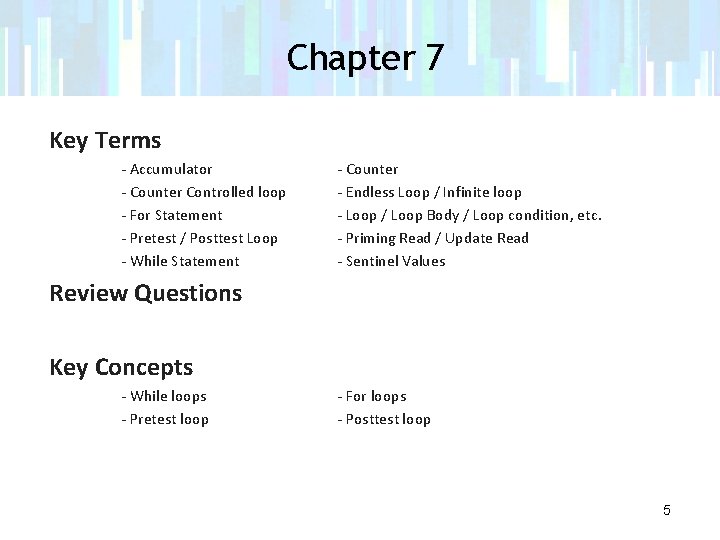 Chapter 7

Key Terms

- Accumulator
- Counter Controlled loop
- For Statement
- Pretest / Posttest Loop
- While Statement

- Counter
- Endless Loop / Infinite loop
- Loop / Loop Body / Loop condition, etc.
- Priming Read / Update Read
- Sentinel Values

Review Questions

Key Concepts

- While loops
- Pretest loop

- For loops
- Posttest loop

5